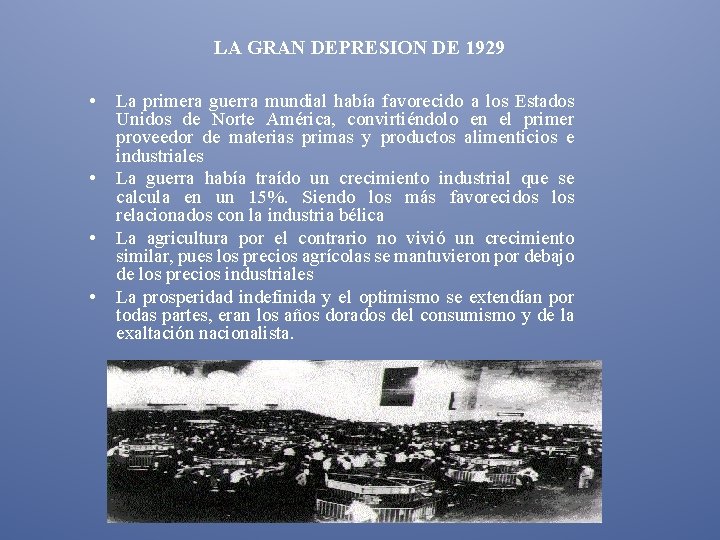 LA GRAN DEPRESION DE 1929

• La primera guerra mundial había favorecido a los Estados Unidos de Norte América, convirtiéndolo en el primer proveedor de materias primas y productos alimenticios e industriales

• La guerra había traído un crecimiento industrial que se calcula en un 15%. Siendo los más favorecidos los relacionados con la industria bélica

• La agricultura por el contrario no vivió un crecimiento similar, pues los precios agrícolas se mantuvieron por debajo de los precios industriales

• La prosperidad indefinida y el optimismo se extendían por todas partes, eran los años dorados del consumismo y de la exaltación nacionalista.